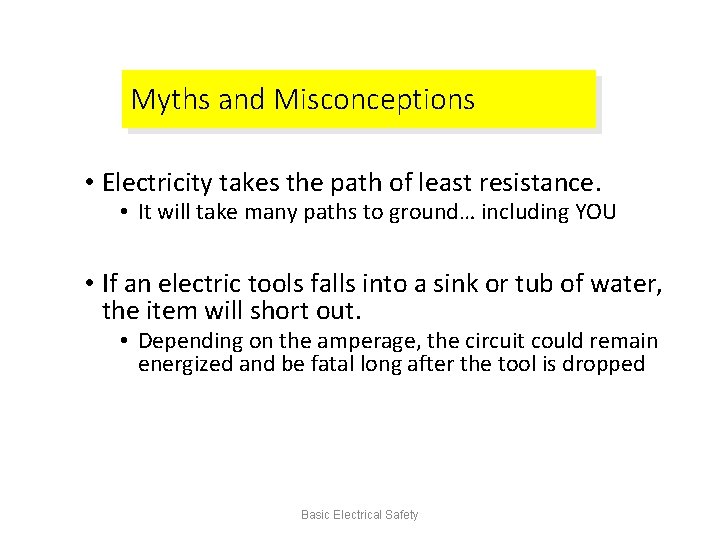 Myths and Misconceptions

• Electricity takes the path of least resistance.
• It will take many paths to ground… including YOU

• If an electric tools falls into a sink or tub of water, the item will short out.
• Depending on the amperage, the circuit could remain energized and be fatal long after the tool is dropped

Basic Electrical Safety